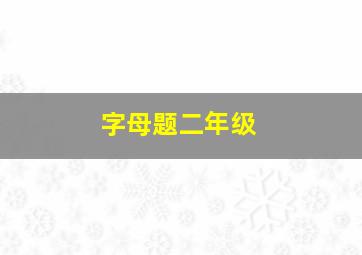 字母题二年级